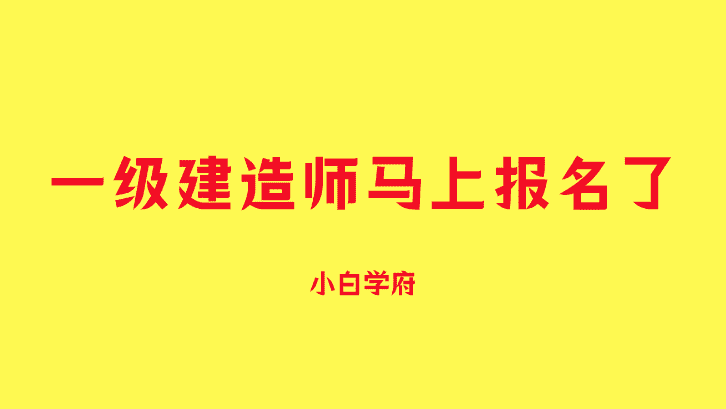 一级建造师马上报名了

小白学府